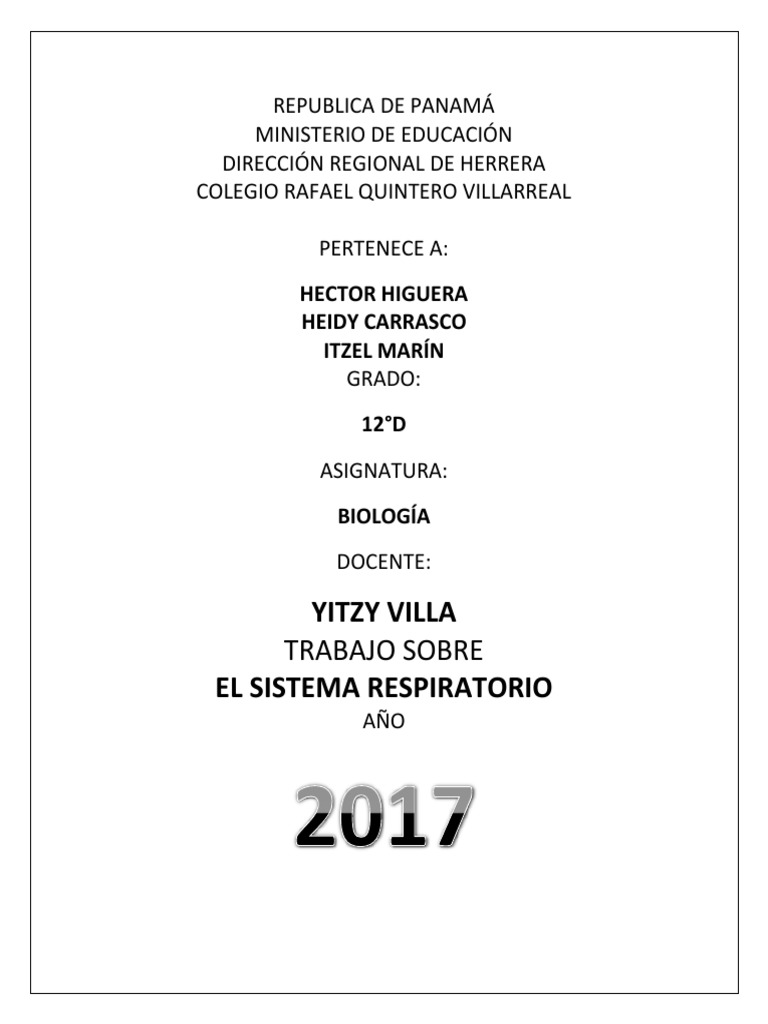 REPUBLICA DE PANAMÁ
MINISTERIO DE EDUCACIÓN
DIRECCIÓN REGIONAL DE HERRERA
COLEGIO RAFAEL QUINTERO VILLARREAL

PERTENECE A:

HECTOR HIGUERA
HEIDY CARRASCO
ITZEL MARÍN
GRADO:

12°D

ASIGNATURA:

BIOLOGÍA

DOCENTE:

YITZY VILLA
TRABAJO SOBRE
EL SISTEMA RESPIRATORIO
AÑO

2017